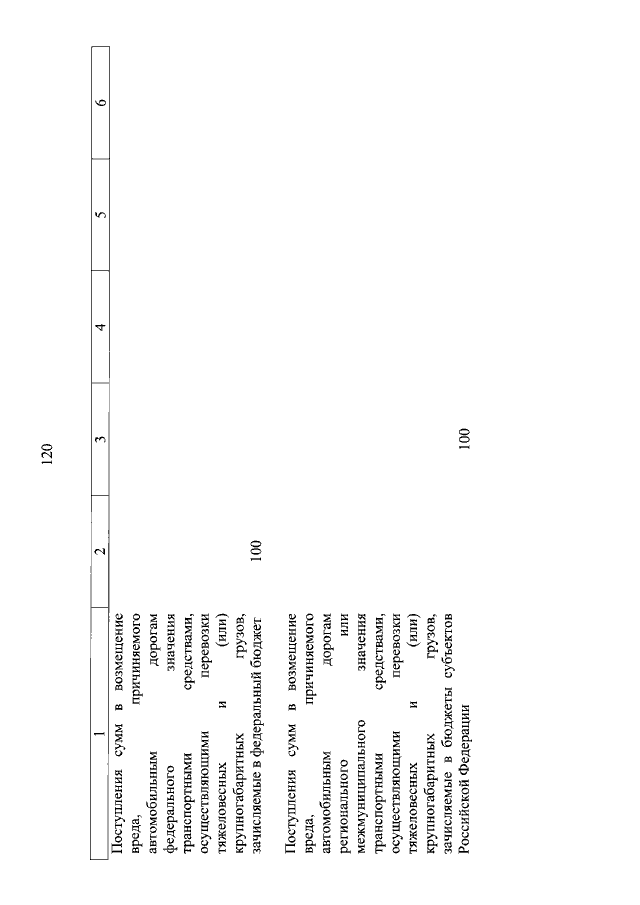 120

| 1 | 2 | 3 | 4 | 5 | 6 |
|---|---|---|---|---|---|
| Поступления сумм в возмещение вреда, причиняемого автомобильным дорогам федерального значения транспортными средствами, осуществляющими перевозки тяжеловесных и (или) крупногабаритных грузов, зачисляемые в федеральный бюджет | 100 | | | | |
| Поступления сумм в возмещение вреда, причиняемого автомобильным дорогам регионального или межмуниципального значения транспортными средствами, осуществляющими перевозки тяжеловесных и (или) крупногабаритных грузов, зачисляемые в бюджеты субъектов Российской Федерации | | 100 | | | |